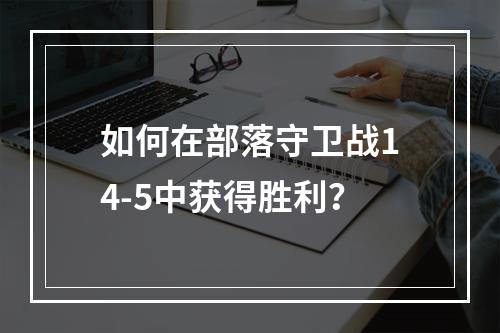 如何在部落守卫战14-5中获得胜利？